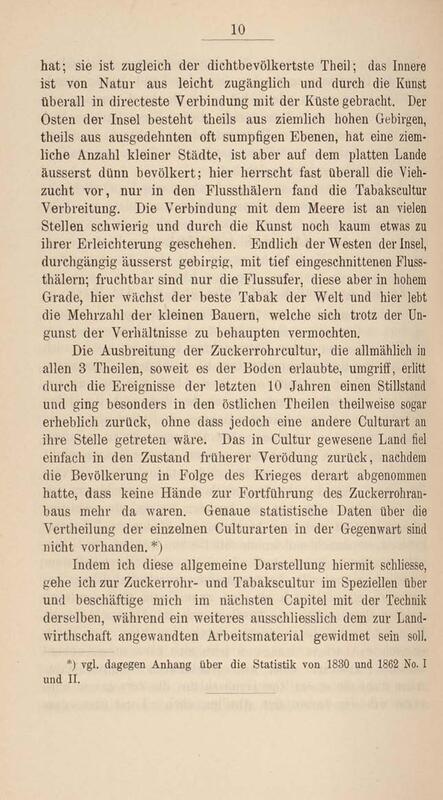 10

hat; sie ist zugleich der dichtbevölkertste Theil; das Innere ist von Natur aus leicht zugänglich und durch die Kunst überall in directeste Verbindung mit der Küste gebracht. Der Osten der Insel besteht theils aus ziemlich hohen Gebirgen, theils aus ausgedehnten oft sumpfigen Ebenen, hat eine ziemliche Anzahl kleiner Städte, ist aber auf dem platten Lande äusserst dünn bevölkert; hier herrscht fast überall die Viehzucht vor, nur in den Flussthälern fand die Tabakscultur Verbreitung. Die Verbindung mit dem Meere ist an vielen Stellen schwierig und durch die Kunst noch kaum etwas zu ihrer Erleichterung geschehen. Endlich der Westen der Insel, durchgängig äusserst gebirgig, mit tief eingeschnittenen Flussthälern; fruchtbar sind nur die Flussufer, diese aber in hohem Grade, hier wächst der beste Tabak der Welt und hier lebt die Mehrzahl der kleinen Bauern, welche sich trotz der Ungunst der Verhältnisse zu behaupten vermochten.

Die Ausbreitung der Zuckerrohrcultur, die allmählich in allen 3 Theilen, soweit es der Boden erlaubte, umgriff, erlitt durch die Ereignisse der letzten 10 Jahren einen Stillstand und ging besonders in den östlichen Theilen theilweise sogar erheblich zurück, ohne dass jedoch eine andere Culturart an ihre Stelle getreten wäre. Das in Cultur gewesene Land fiel einfach in den Zustand früherer Verödung zurück, nachdem die Bevölkerung in Folge des Krieges derart abgenommen hatte, dass keine Hände zur Fortführung des Zuckerrohranbaus mehr da waren. Genaue statistische Daten über die Vertheilung der einzelnen Culturarten in der Gegenwart sind nicht vorhanden.*)

Indem ich diese allgemeine Darstellung hiermit schliesse, gehe ich zur Zuckerrohr- und Tabakscultur im Speziellen über und beschäftige mich im nächsten Capitel mit der Technik derselben, während ein weiteres ausschliesslich dem zur Landwirthschaft angewandten Arbeitsmaterial gewidmet sein soll.

*) vgl. dagegen Anhang über die Statistik von 1830 und 1862 No. I und II.